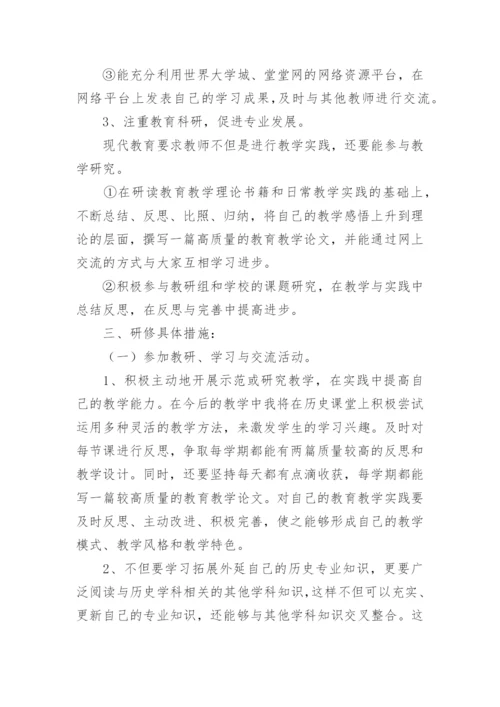 ③能充分利用世界大学城、堂堂网的网络资源平台，在网络平台上发表自己的学习成果，及时与其他教师进行交流。

3、注重教育科研，促进专业发展。

现代教育要求教师不但是进行教学实践，还要能参与教学研究。

①在研读教育教学理论书籍和日常教学实践的基础上，不断总结、反思、比照、归纳，将自己的教学感悟上升到理论的层面，撰写一篇高质量的教育教学论文，并能通过网上交流的方式与大家互相学习进步。

②积极参与教研组和学校的课题研究，在教学与实践中总结反思，在反思与完善中提高进步。

三、研修具体措施：

（一）参加教研、学习与交流活动。

1、积极主动地开展示范或研究教学，在实践中提高自己的教学能力。在今后的教学中我将在历史课堂上积极尝试运用多种灵活的教学方法，来激发学生的学习兴趣。及时对每节课进行反思，争取每学期都能有两篇质量较高的反思和教学设计。同时，还要坚持每天都有点滴收获，每学期都能写一篇较高质量的教育教学论文。对自己的教育教学实践要及时反思、主动改进、积极完善，使之能够形成自己的教学模式、教学风格和教学特色。

2、不但要学习拓展外延自己的历史专业知识，更要广泛阅读与历史学科相关的其他学科知识，这样不但可以充实、更新自己的专业知识，还能够与其他学科知识交叉整合。这